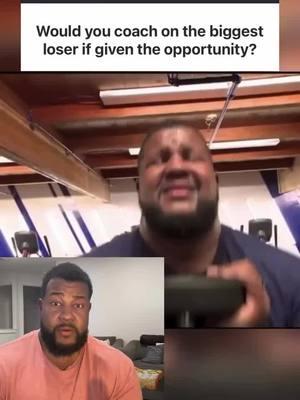 Would you coach on the biggest loser if given the opportunity?